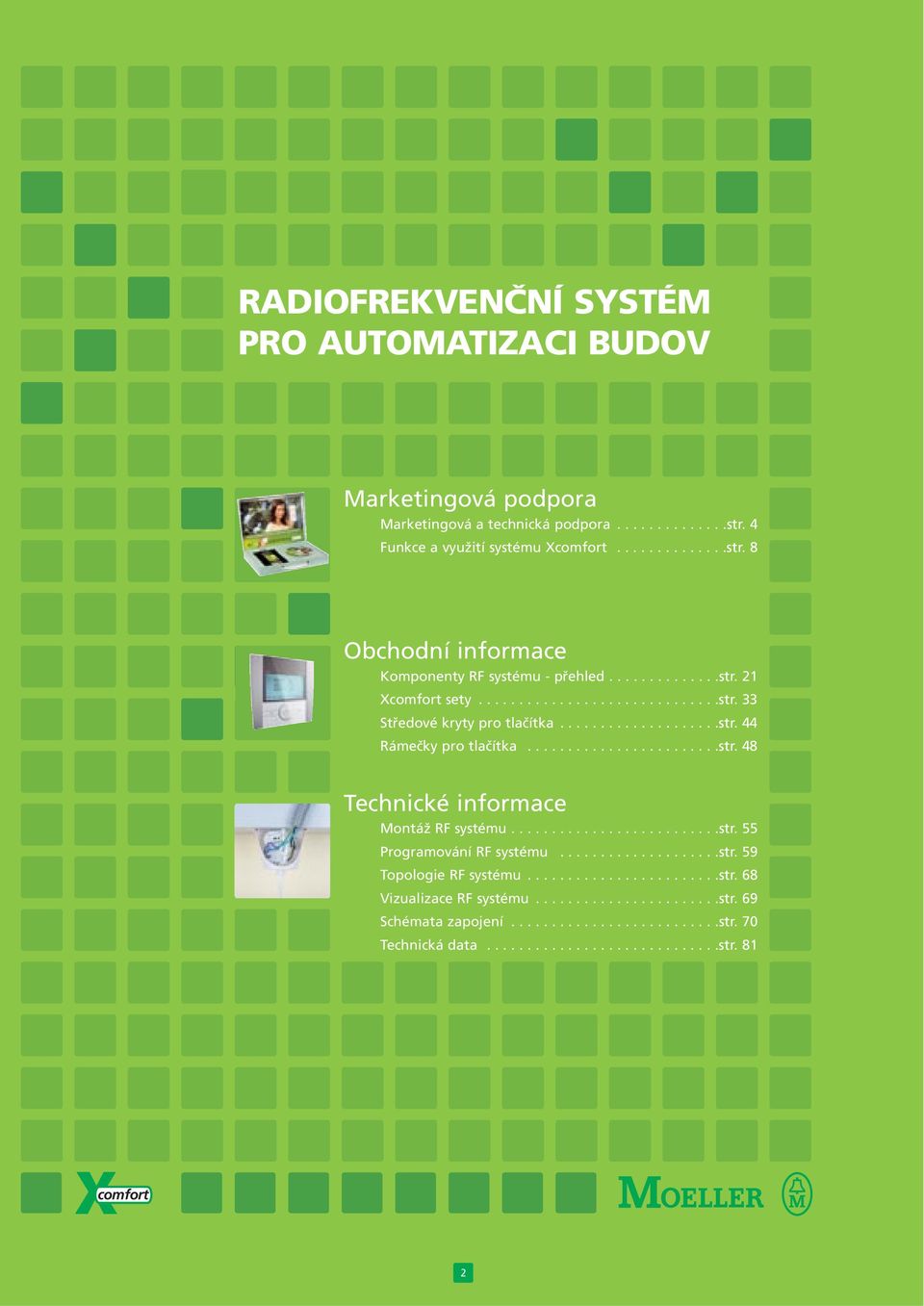 RADIOFREKVENČNÍ SYSTÉM PRO AUTOMATIZACI BUDOV

Marketingová podpora

Marketingová a technická podpora . . . . . . . . . . . . . .str. 4

Funkce a využití systému Xcomfort . . . . . . . . . . . . . .str. 8

Obchodní informace

Komponenty RF systému - přehled . . . . . . . . . . . . . .str. 21

Xcomfort sety . . . . . . . . . . . . . . . . . . . . . . . . . . . . . .str. 33

Středové kryty pro tlačítka . . . . . . . . . . . . . . . . . . . .str. 44

Rámečky pro tlačítka . . . . . . . . . . . . . . . . . . . . . . . .str. 48

Technické informace

Montáž RF systému . . . . . . . . . . . . . . . . . . . . . . . . . .str. 55

Programování RF systému . . . . . . . . . . . . . . . . . . . .str. 59

Topologie RF systému . . . . . . . . . . . . . . . . . . . . . . . .str. 68

Vizualizace RF systému . . . . . . . . . . . . . . . . . . . . . . .str. 69

Schémata zapojení . . . . . . . . . . . . . . . . . . . . . . . . . .str. 70

Technická data . . . . . . . . . . . . . . . . . . . . . . . . . . . . .str. 81

Xcomfort

MOELLER

2